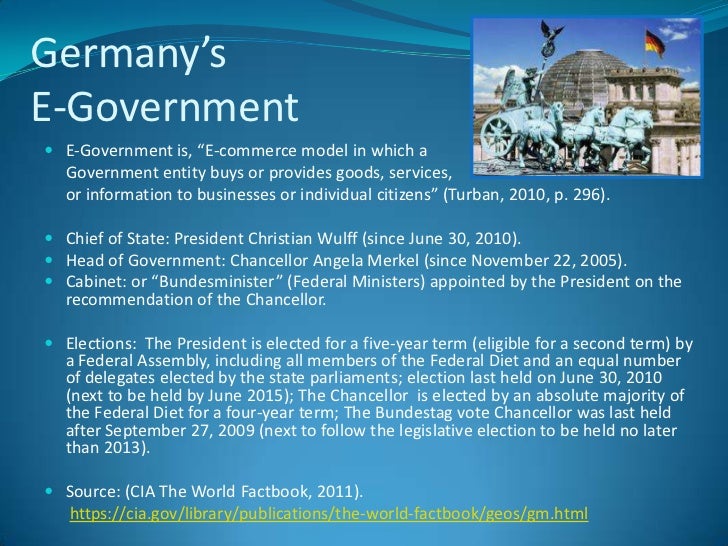 Germany's E-Government

- E-Government is, "E-commerce model in which a Government entity buys or provides goods, services, or information to businesses or individual citizens" (Turban, 2010, p. 296).

- Chief of State: President Christian Wulff (since June 30, 2010).
- Head of Government: Chancellor Angela Merkel (since November 22, 2005).
- Cabinet: or "Bundesminister" (Federal Ministers) appointed by the President on the recommendation of the Chancellor.

- Elections: The President is elected for a five-year term (eligible for a second term) by a Federal Assembly, including all members of the Federal Diet and an equal number of delegates elected by the state parliaments; election last held on June 30, 2010 (next to be held by June 2015); The Chancellor is elected by an absolute majority of the Federal Diet for a four-year term; The Bundestag vote Chancellor was last held after September 27, 2009 (next to follow the legislative election to be held no later than 2013).

- Source: (CIA The World Factbook, 2011).
https://cia.gov/library/publications/the-world-factbook/geos/gm.html